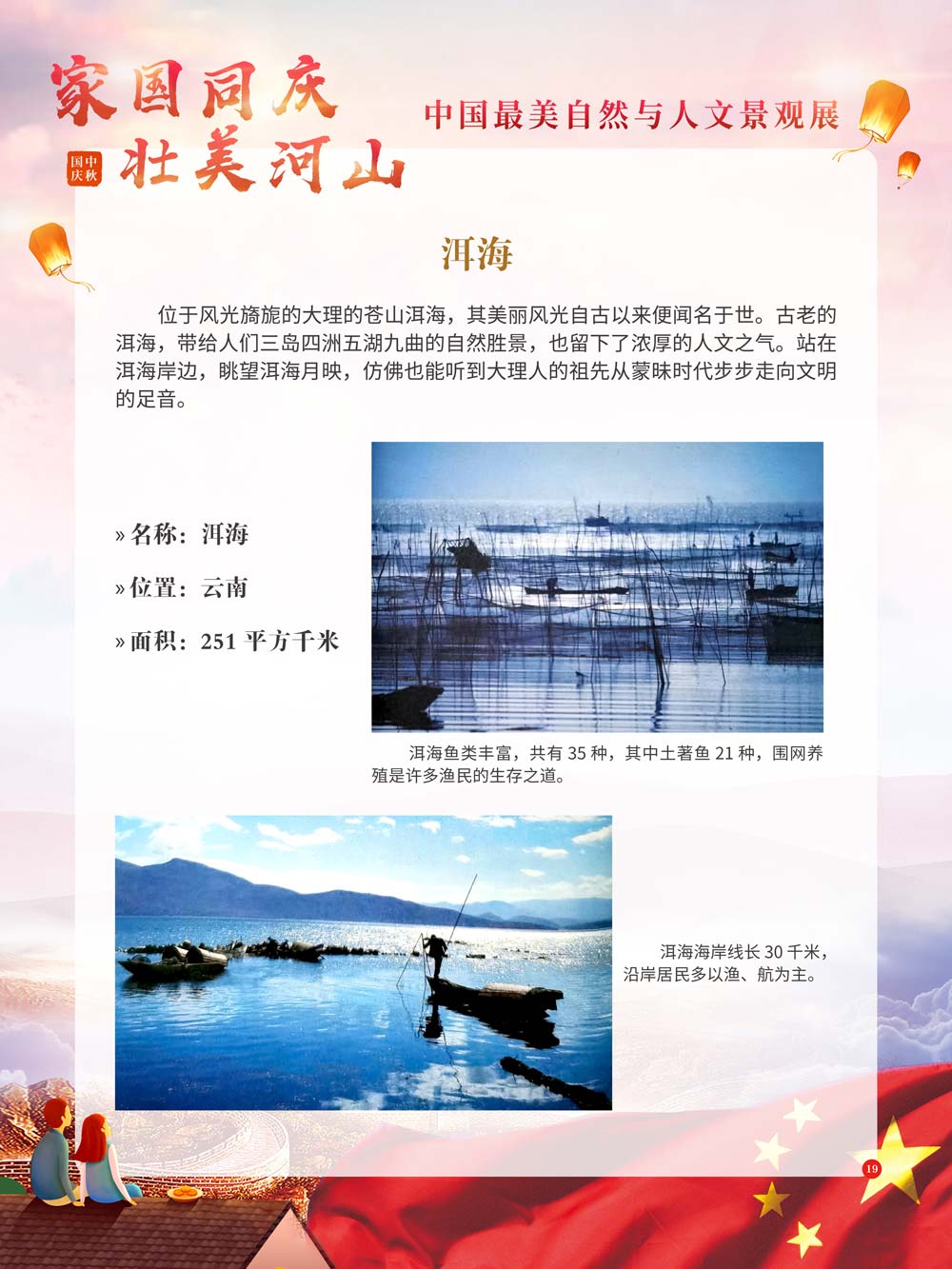 家国同庆

国中庆秋

壮美河山

中国最美自然与人文景观展

洱海

位于风光旖旎的大理的苍山洱海，其美丽风光自古以来便闻名于世。古老的洱海，带给人们三岛四洲五湖九曲的自然胜景，也留下了浓厚的人文之气。站在洱海岸边，眺望洱海月映，仿佛也能听到大理人的祖先从蒙昧时代步步走向文明的足音。

» 名称：洱海

» 位置：云南

» 面积：251平方千米

洱海鱼类丰富，共有35种，其中土著鱼21种，围网养殖是许多渔民的生存之道。

洱海海岸线长30千米，沿岸居民多以渔、航为主。

19